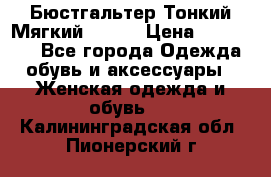 Бюстгальтер Тонкий Мягкий Цена
Все города Одежда обувь и аксессуары
Женская одежда и обувь
Калининградская обл
Пионерский г